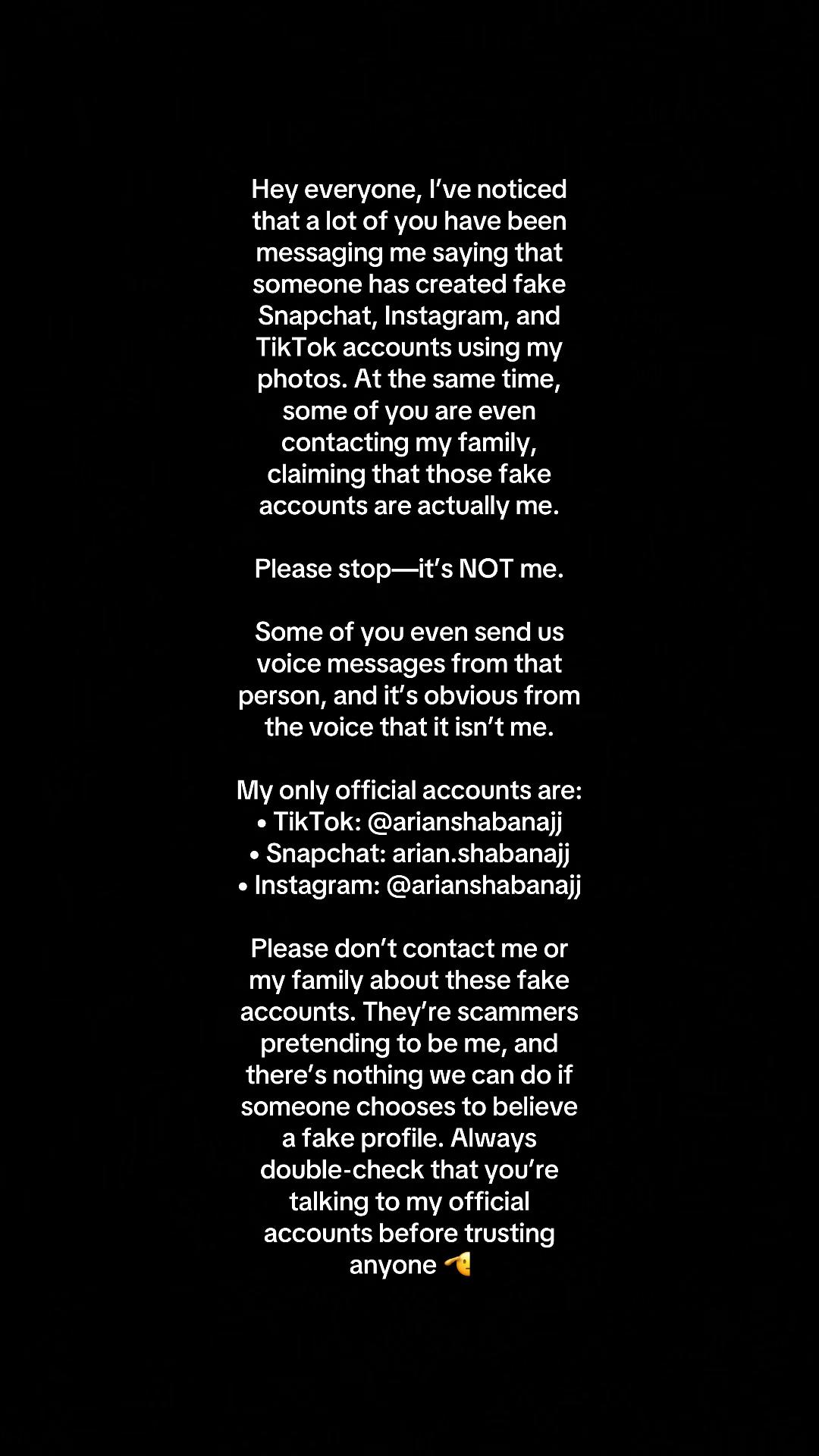 Hey everyone, I've noticed that a lot of you have been messaging me saying that someone has created fake Snapchat, Instagram, and TikTok accounts using my photos. At the same time, some of you are even contacting my family, claiming that those fake accounts are actually me.

Please stop—it's NOT me.

Some of you even send us voice messages from that person, and it's obvious from the voice that it isn't me.

My only official accounts are:
• TikTok: @arianshabanajj
• Snapchat: arian.shabanajj
• Instagram: @arianshabanajj

Please don't contact me or my family about these fake accounts. They're scammers pretending to be me, and there's nothing we can do if someone chooses to believe a fake profile. Always double-check that you're talking to my official accounts before trusting anyone 🫡